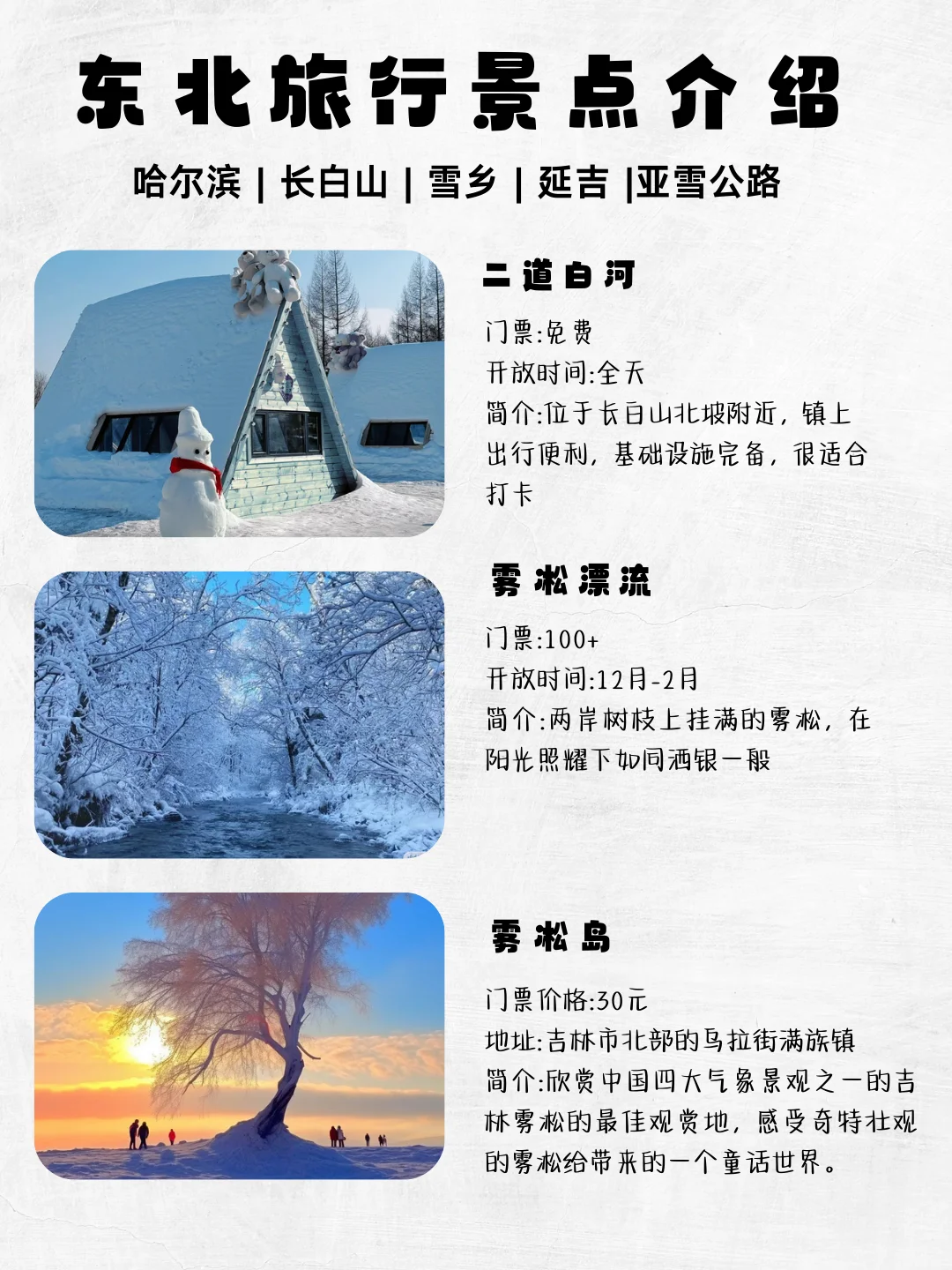 东北旅行景点介绍

哈尔滨 | 长白山 | 雪乡 | 延吉 |亚雪公路

二道白河

门票:免费
开放时间:全天
简介:位于长白山北坡附近，镇上出行便利，基础设施完备，很适合打卡

雾凇漂流

门票:100+
开放时间:12月-2月
简介:两岸树枝上挂满的雾凇，在阳光照耀下如同洒银一般

雾凇岛

门票价格:30元
地址:吉林市北部的乌拉街满族镇
简介:欣赏中国四大气象景观之一的吉林雾凇的最佳观赏地，感受奇特壮观的雾凇给带来的一个童话世界。